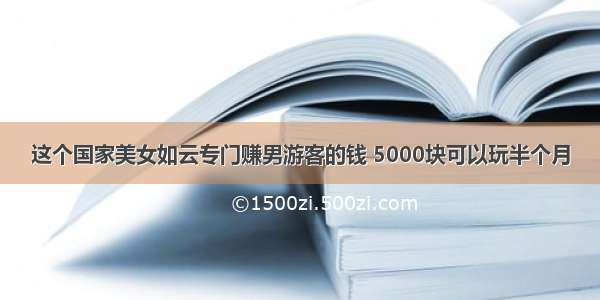 这个国家美女如云专门赚男游客的钱 5000块可以玩半个月

©1500zi.500zi.com